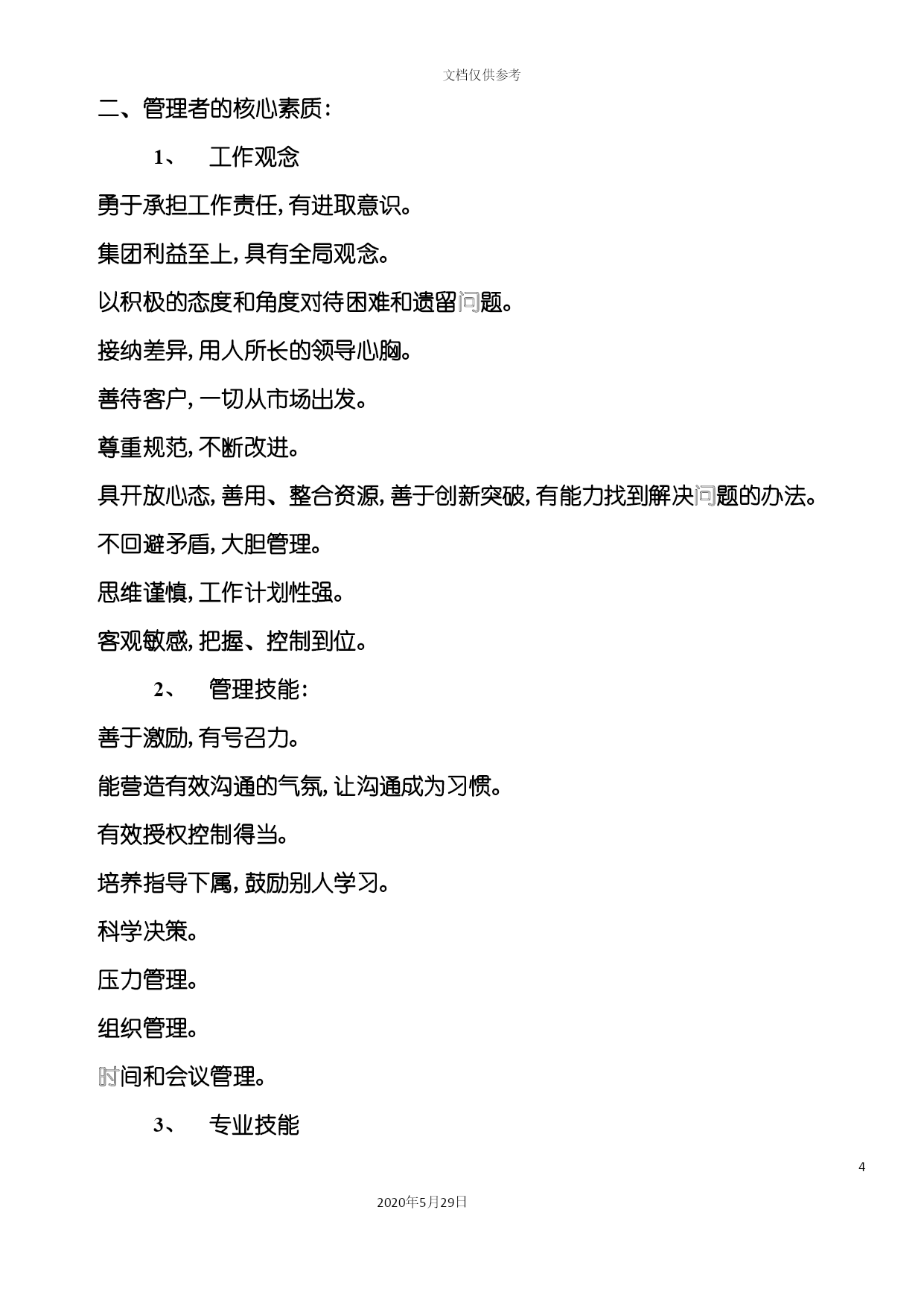 文档仅供参考

二、管理者的核心素质：

1、 工作观念

勇于承担工作责任，有进取意识。

集团利益至上，具有全局观念。

以积极的态度和角度对待困难和遗留问题。

接纳差异，用人所长的领导心胸。

善待客户，一切从市场出发。

尊重规范，不断改进。

具开放心态，善用、整合资源，善于创新突破，有能力找到解决问题的办法。

不回避矛盾，大胆管理。

思维谨慎，工作计划性强。

客观敏感，把握、控制到位。

2、 管理技能：

善于激励，有号召力。

能营造有效沟通的气氛，让沟通成为习惯。

有效授权控制得当。

培养指导下属，鼓励别人学习。

科学决策。

压力管理。

组织管理。

时间和会议管理。

3、 专业技能

4

2020年5月29日